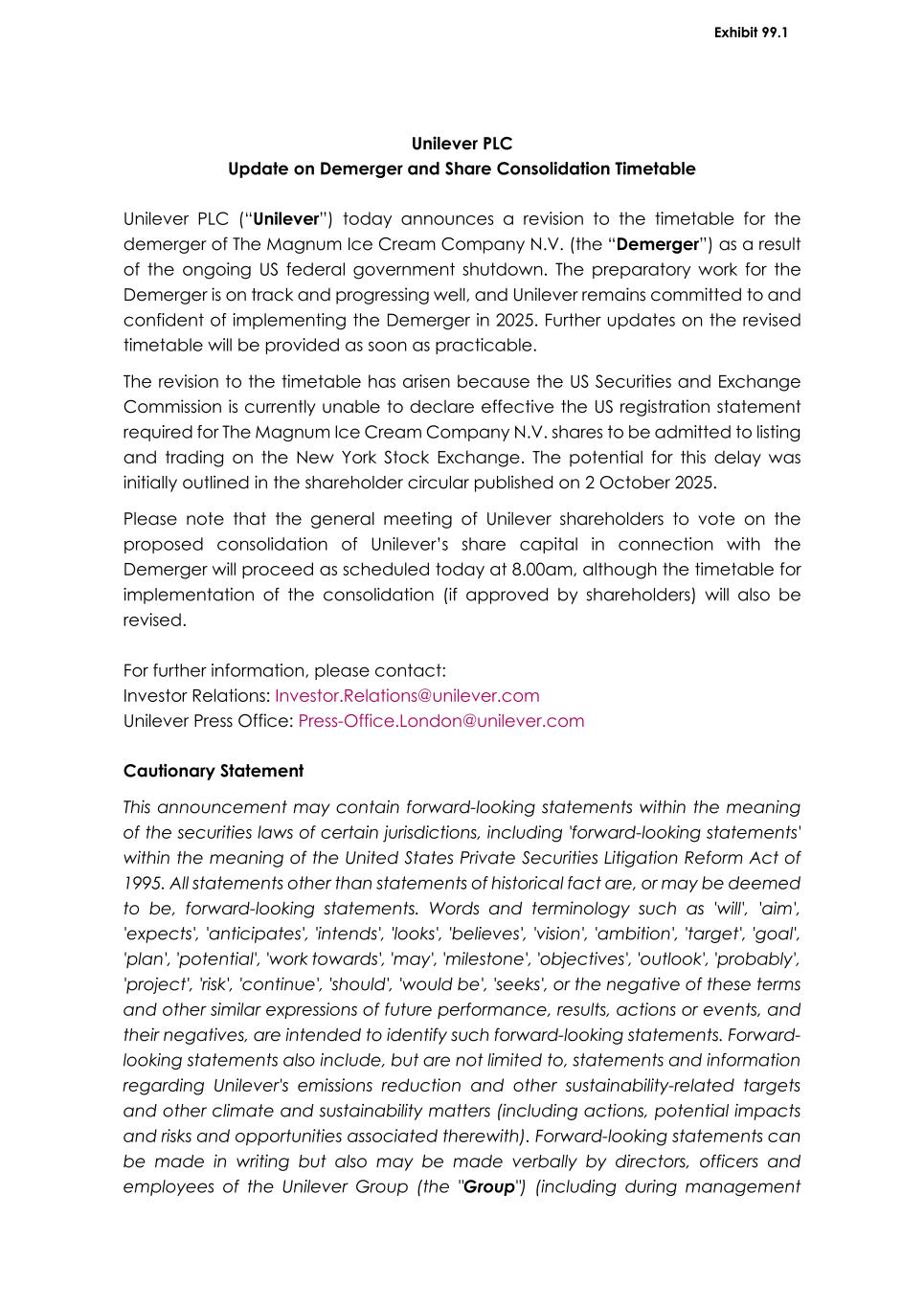 Exhibit 99.1

Unilever PLC
Update on Demerger and Share Consolidation Timetable

Unilever PLC ("Unilever") today announces a revision to the timetable for the demerger of The Magnum Ice Cream Company N.V. (the "Demerger") as a result of the ongoing US federal government shutdown. The preparatory work for the Demerger is on track and progressing well, and Unilever remains committed to and confident of implementing the Demerger in 2025. Further updates on the revised timetable will be provided as soon as practicable.

The revision to the timetable has arisen because the US Securities and Exchange Commission is currently unable to declare effective the US registration statement required for The Magnum Ice Cream Company N.V. shares to be admitted to listing and trading on the New York Stock Exchange. The potential for this delay was initially outlined in the shareholder circular published on 2 October 2025.

Please note that the general meeting of Unilever shareholders to vote on the proposed consolidation of Unilever's share capital in connection with the Demerger will proceed as scheduled today at 8.00am, although the timetable for implementation of the consolidation (if approved by shareholders) will also be revised.

For further information, please contact:
Investor Relations: Investor.Relations@unilever.com
Unilever Press Office: Press-Office.London@unilever.com

Cautionary Statement

This announcement may contain forward-looking statements within the meaning of the securities laws of certain jurisdictions, including 'forward-looking statements' within the meaning of the United States Private Securities Litigation Reform Act of 1995. All statements other than statements of historical fact are, or may be deemed to be, forward-looking statements. Words and terminology such as 'will', 'aim', 'expects', 'anticipates', 'intends', 'looks', 'believes', 'vision', 'ambition', 'target', 'goal', 'plan', 'potential', 'work towards', 'may', 'milestone', 'objectives', 'outlook', 'probably', 'project', 'risk', 'continue', 'should', 'would be', 'seeks', or the negative of these terms and other similar expressions of future performance, results, actions or events, and their negatives, are intended to identify such forward-looking statements. Forward-looking statements also include, but are not limited to, statements and information regarding Unilever's emissions reduction and other sustainability-related targets and other climate and sustainability matters (including actions, potential impacts and risks and opportunities associated therewith). Forward-looking statements can be made in writing but also may be made verbally by directors, officers and employees of the Unilever Group (the "Group") (including during management